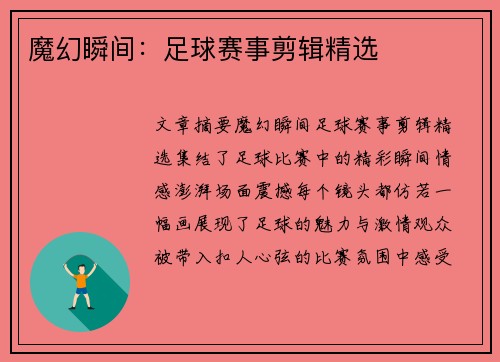 魔幻瞬间：足球赛事剪辑精选

文章摘要魔幻瞬间足球赛事剪辑精选集结了足球比赛中的精彩瞬间情感澎湃场面震撼每个镜头都仿若一幅画展现了足球的魅力与激情观众被带入扣人心弦的比赛氛围中感受